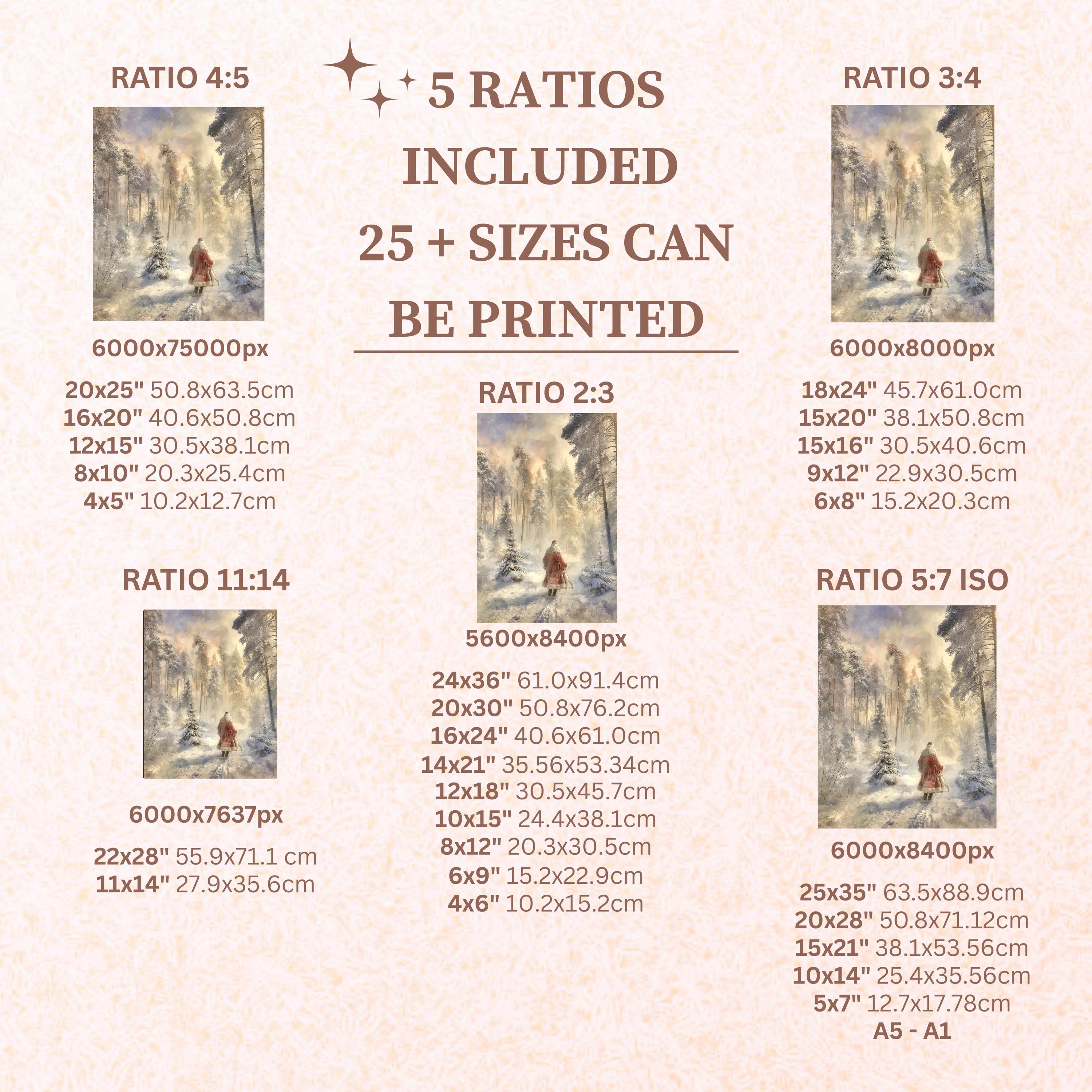 RATIO 4:5

6000x75000px

20x25" 50.8x63.5cm
16x20" 40.6x50.8cm
12x15" 30.5x38.1cm
8x10" 20.3x25.4cm
4x5" 10.2x12.7cm

RATIO 11:14

6000x7637px

22x28" 55.9x71.1 cm
11x14" 27.9x35.6cm

5 RATIOS INCLUDED 25 + SIZES CAN BE PRINTED

RATIO 2:3

5600x8400px

24x36" 61.0x91.4cm
20x30" 50.8x76.2cm
16x24" 40.6x61.0cm
14x21" 35.56x53.34cm
12x18" 30.5x45.7cm
10x15" 24.4x38.1cm
8x12" 20.3x30.5cm
6x9" 15.2x22.9cm
4x6" 10.2x15.2cm

RATIO 3:4

6000x8000px

18x24" 45.7x61.0cm
15x20" 38.1x50.8cm
15x16" 30.5x40.6cm
9x12" 22.9x30.5cm
6x8" 15.2x20.3cm

RATIO 5:7 ISO

6000x8400px

25x35" 63.5x88.9cm
20x28" 50.8x71.12cm
15x21" 38.1x53.56cm
10x14" 25.4x35.56cm
5x7" 12.7x17.78cm
A5 - A1